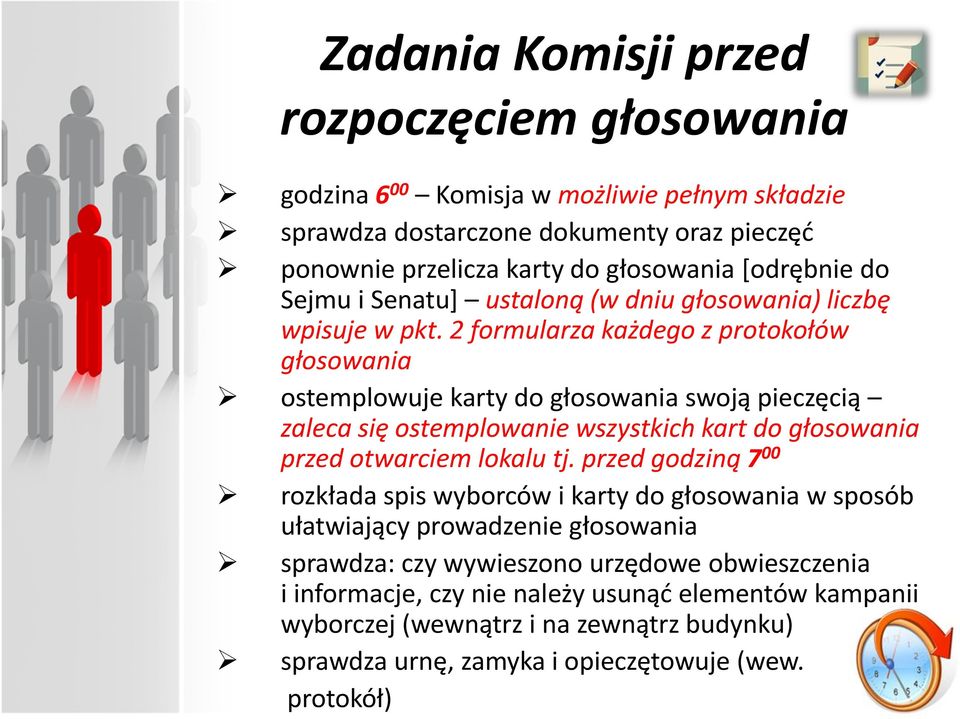 Zadania Komisji przed rozpoczęciem głosowania

➢ godzina $6^{00}$ – Komisja w możliwie pełnym składzie
➢ sprawdza dostarczone dokumenty oraz pieczęć
➢ ponownie przelicza karty do głosowania [odrębnie do Sejmu i Senatu] – ustaloną (w dniu głosowania) liczbę wpisuje w pkt. 2 formularza każdego z protokołów głosowania
➢ ostemplowuje karty do głosowania swoją pieczęcią – zaleca się ostemplowanie wszystkich kart do głosowania przed otwarciem lokalu tj. przed godziną $7^{00}$
➢ rozkłada spis wyborców i karty do głosowania w sposób ułatwiający prowadzenie głosowania
➢ sprawdza: czy wywieszono urzędowe obwieszczenia i informacje, czy nie należy usunąć elementów kampanii wyborczej (wewnątrz i na zewnątrz budynku)
➢ sprawdza urnę, zamyka i opieczętowuje (wew. protokół)